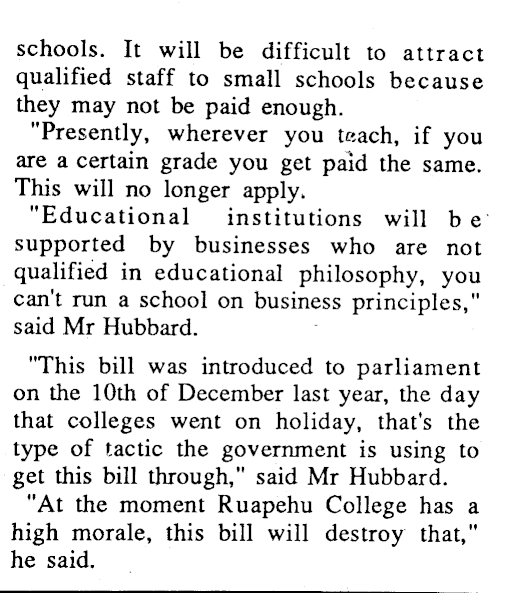 schools. It will be difficult to attract qualified staff to small schools because they may not be paid enough.

"Presently, wherever you teach, if you are a certain grade you get paid the same. This will no longer apply.

"Educational institutions will be supported by businesses who are not qualified in educational philosophy, you can't run a school on business principles," said Mr Hubbard.

"This bill was introduced to parliament on the 10th of December last year, the day that colleges went on holiday, that's the type of tactic the government is using to get this bill through," said Mr Hubbard.

"At the moment Ruapehu College has a high morale, this bill will destroy that," he said.